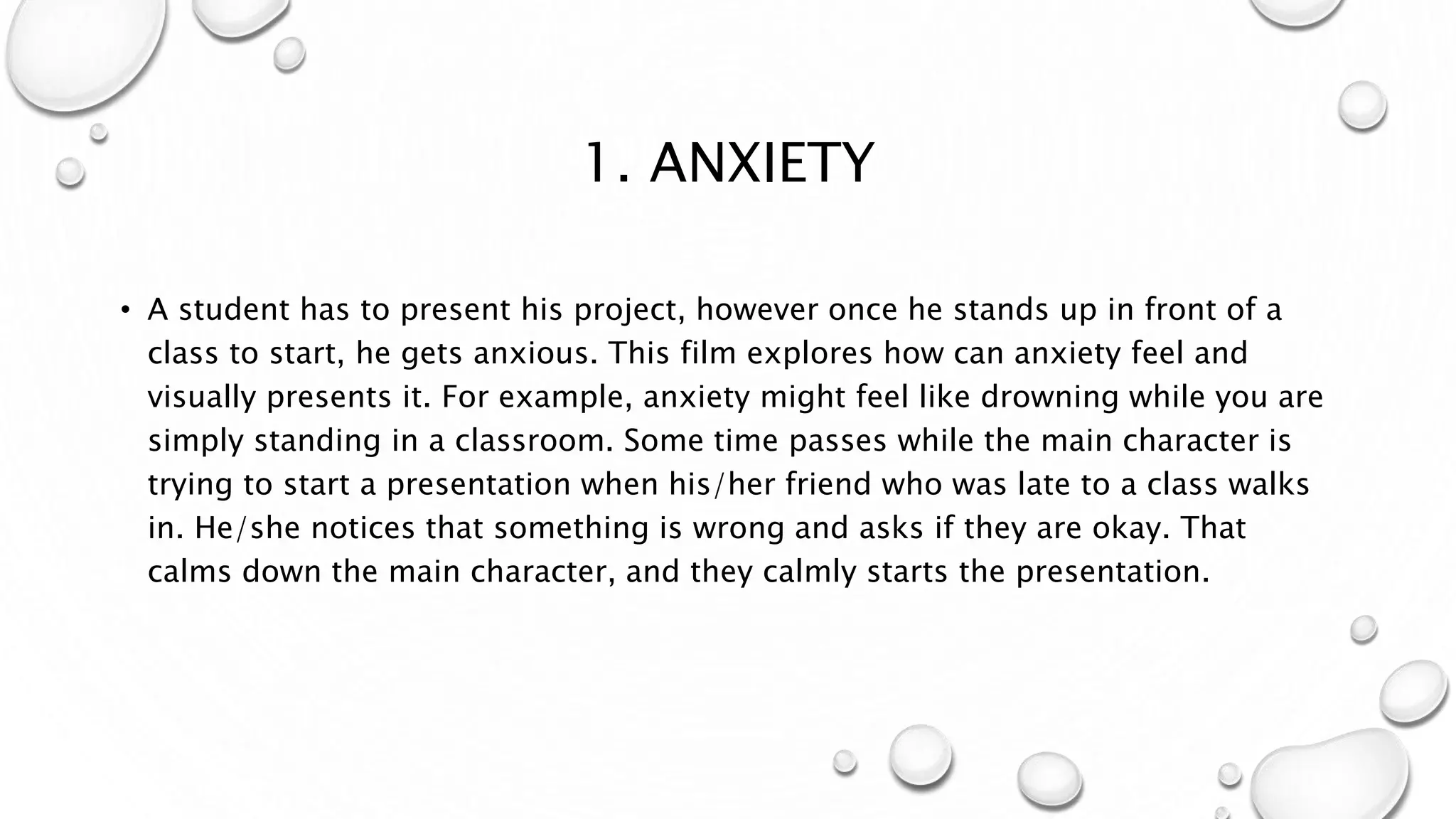 1. ANXIETY

• A student has to present his project, however once he stands up in front of a class to start, he gets anxious. This film explores how can anxiety feel and visually presents it. For example, anxiety might feel like drowning while you are simply standing in a classroom. Some time passes while the main character is trying to start a presentation when his/her friend who was late to a class walks in. He/she notices that something is wrong and asks if they are okay. That calms down the main character, and they calmly starts the presentation.